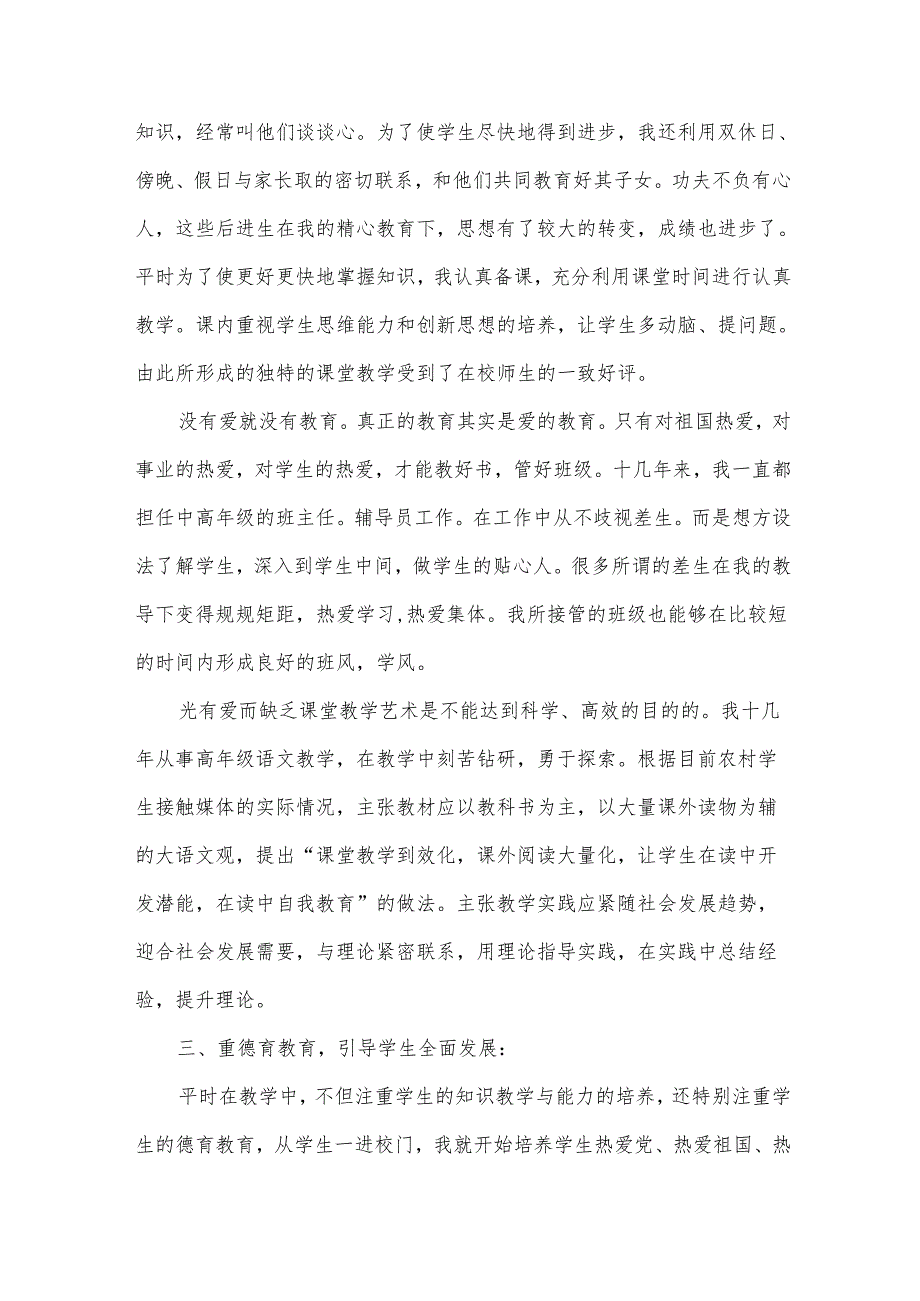 知识，经常叫他们谈谈心。为了使学生尽快地得到进步，我还利用双休日、傍晚、假日与家长取的密切联系，和他们共同教育好其子女。功夫不负有心人，这些后进生在我的精心教育下，思想有了较大的转变，成绩也进步了。平时为了使更好更快地掌握知识，我认真备课，充分利用课堂时间进行认真教学。课内重视学生思维能力和创新思想的培养，让学生多动脑、提问题。由此所形成的独特的课堂教学受到了在校师生的一致好评。

没有爱就没有教育。真正的教育其实是爱的教育。只有对祖国热爱，对事业的热爱，对学生的热爱，才能教好书，管好班级。十几年来，我一直都担任中高年级的班主任。辅导员工作。在工作中从不歧视差生。而是想方设法了解学生，深入到学生中间，做学生的贴心人。很多所谓的差生在我的教导下变得规规矩距，热爱学习,热爱集体。我所接管的班级也能够在比较短的时间内形成良好的班风，学风。

光有爱而缺乏课堂教学艺术是不能达到科学、高效的目的的。我十几年从事高年级语文教学，在教学中刻苦钻研，勇于探索。根据目前农村学生接触媒体的实际情况，主张教材应以教科书为主，以大量课外读物为辅的大语文观，提出“课堂教学到效化，课外阅读大量化，让学生在读中开发潜能，在读中自我教育”的做法。主张教学实践应紧随社会发展趋势，迎合社会发展需要，与理论紧密联系，用理论指导实践，在实践中总结经验，提升理论。

三、重德育教育，引导学生全面发展：

平时在教学中，不但注重学生的知识教学与能力的培养，还特别注重学生的德育教育，从学生一进校门，我就开始培养学生热爱党、热爱祖国、热